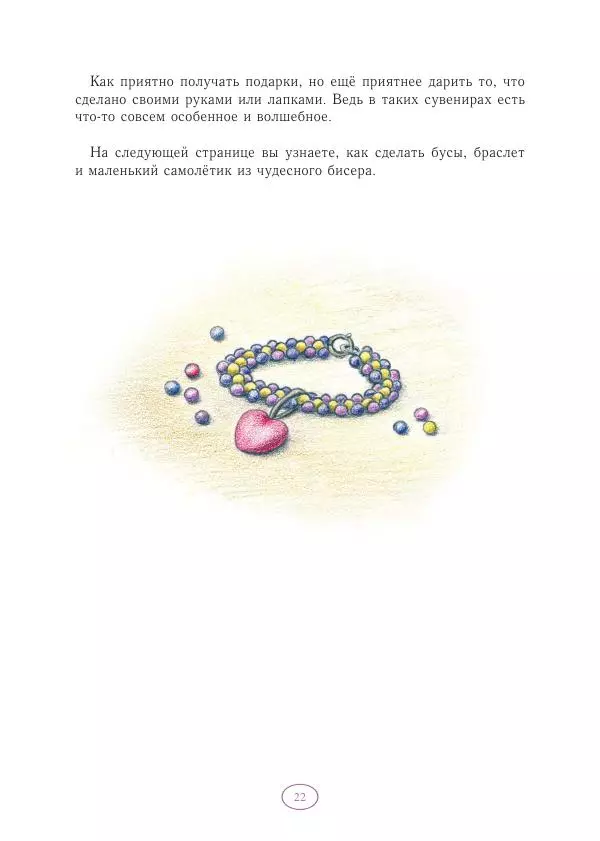 Как приятно получать подарки, но ещё приятнее дарить то, что сделано своими руками или лапками. Ведь в таких сувенирах есть что-то совсем особенное и волшебное.

На следующей странице вы узнаете, как сделать бусы, браслет и маленький самолётик из чудесного бисера.

22